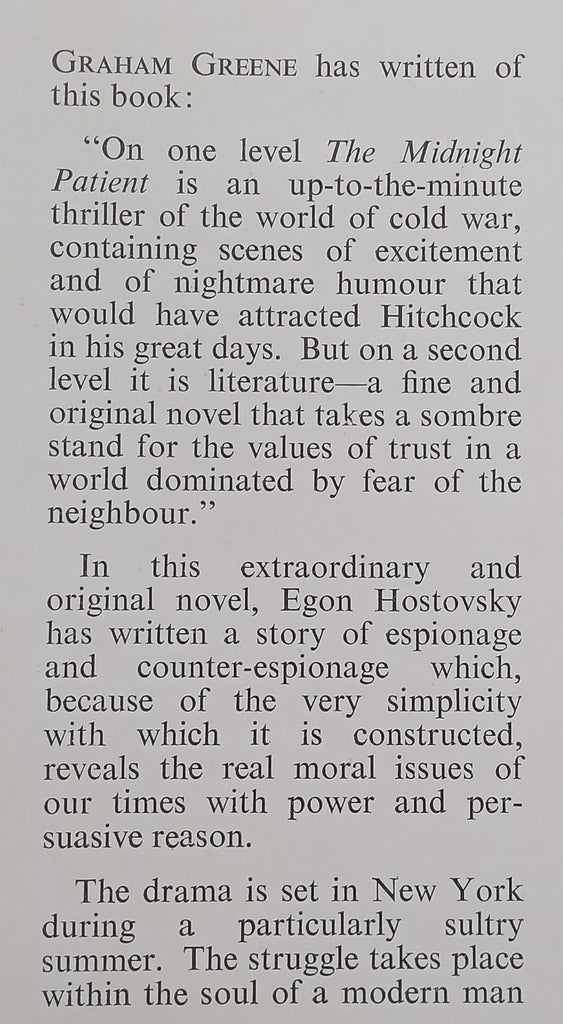 GRAHAM GREENE has written of this book:

"On one level The Midnight Patient is an up-to-the-minute thriller of the world of cold war, containing scenes of excitement and of nightmare humour that would have attracted Hitchcock in his great days. But on a second level it is literature—a fine and original novel that takes a sombre stand for the values of trust in a world dominated by fear of the neighbour."

In this extraordinary and original novel, Egon Hostovsky has written a story of espionage and counter-espionage which, because of the very simplicity with which it is constructed, reveals the real moral issues of our times with power and persuasive reason.

The drama is set in New York during a particularly sultry summer. The struggle takes place within the soul of a modern man